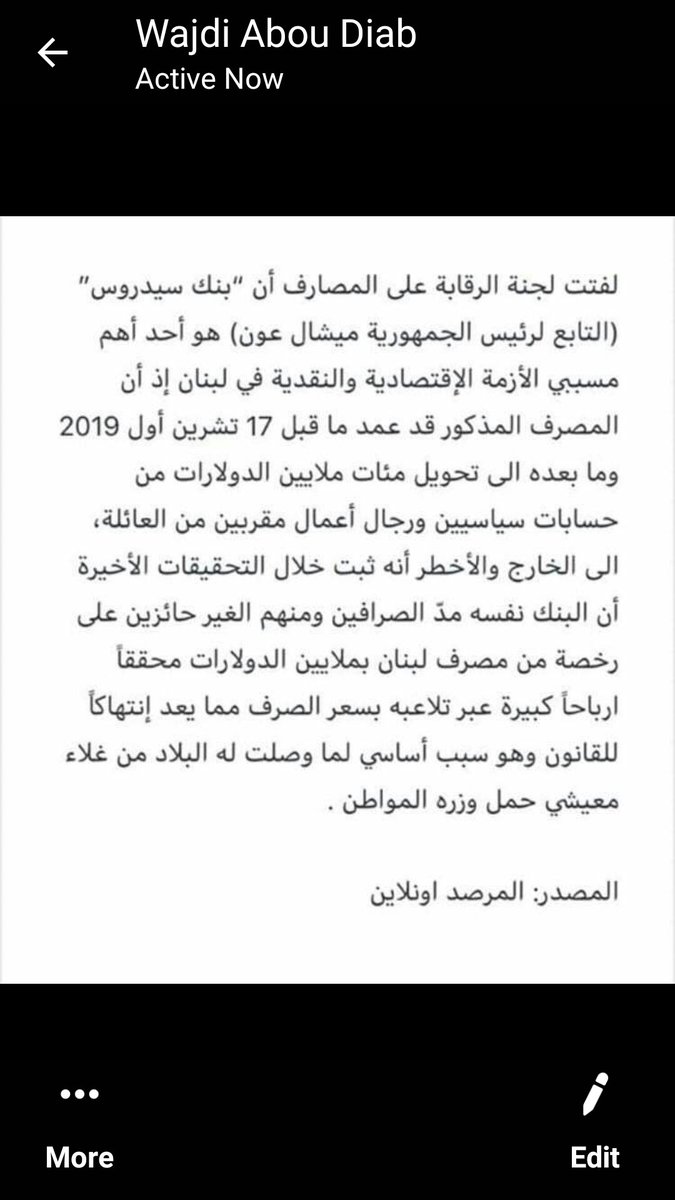 Wajdi Abou Diab
Active Now

لفتت لجنة الرقابة على المصارف أن "بنك سيدروس" (التابع لرئيس الجمهورية ميشال عون) هو أحد أهم مسببي الأزمة الإقتصادية والنقدية في لبنان إذ أن المصرف المذكور قد عمد ما قبل 17 تشرين أول 2019 وما بعده الى تحويل مئات ملايين الدولارات من حسابات سياسيين ورجال أعمال مقربين من العائلة، الى الخارج والأخطر أنه ثبت خلال التحقيقات الأخيرة أن البنك نفسه مدّ الصرافين ومنهم الغير حائزين على رخصة من مصرف لبنان بملايين الدولارات محققاً ارباحاً كبيرة عبر تلاعبه بسعر الصرف مما يعد إنتهاكاً للقانون وهو سبب أساسي لما وصلت له البلاد من غلاء معيشي حمل وزره المواطن .

المصدر: المرصد اونلاين

More
Edit